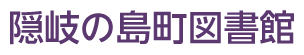 隠岐の島町図書館